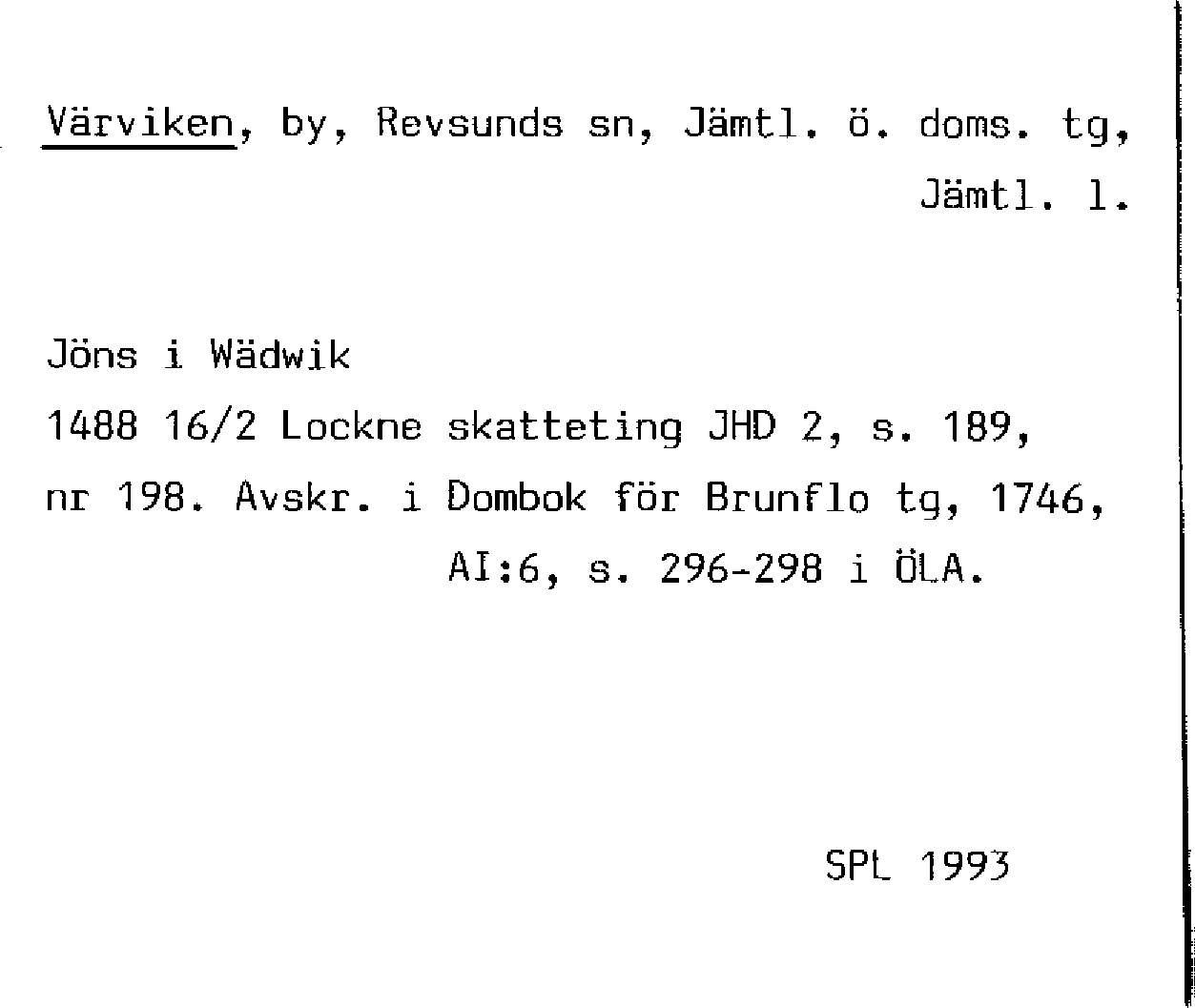 Värviken, by, Revsunds sn, Jämtl. ö. doms. tg, Jämtl. l.

Jöns i Wädwik
1488 16/2 Lockne skatteting JHD 2, s. 189, nr 198. Avskr. i Dombok för Brunflo tg, 1746, AI:6, s. 296-298 i ÖLA.

SPL 1993